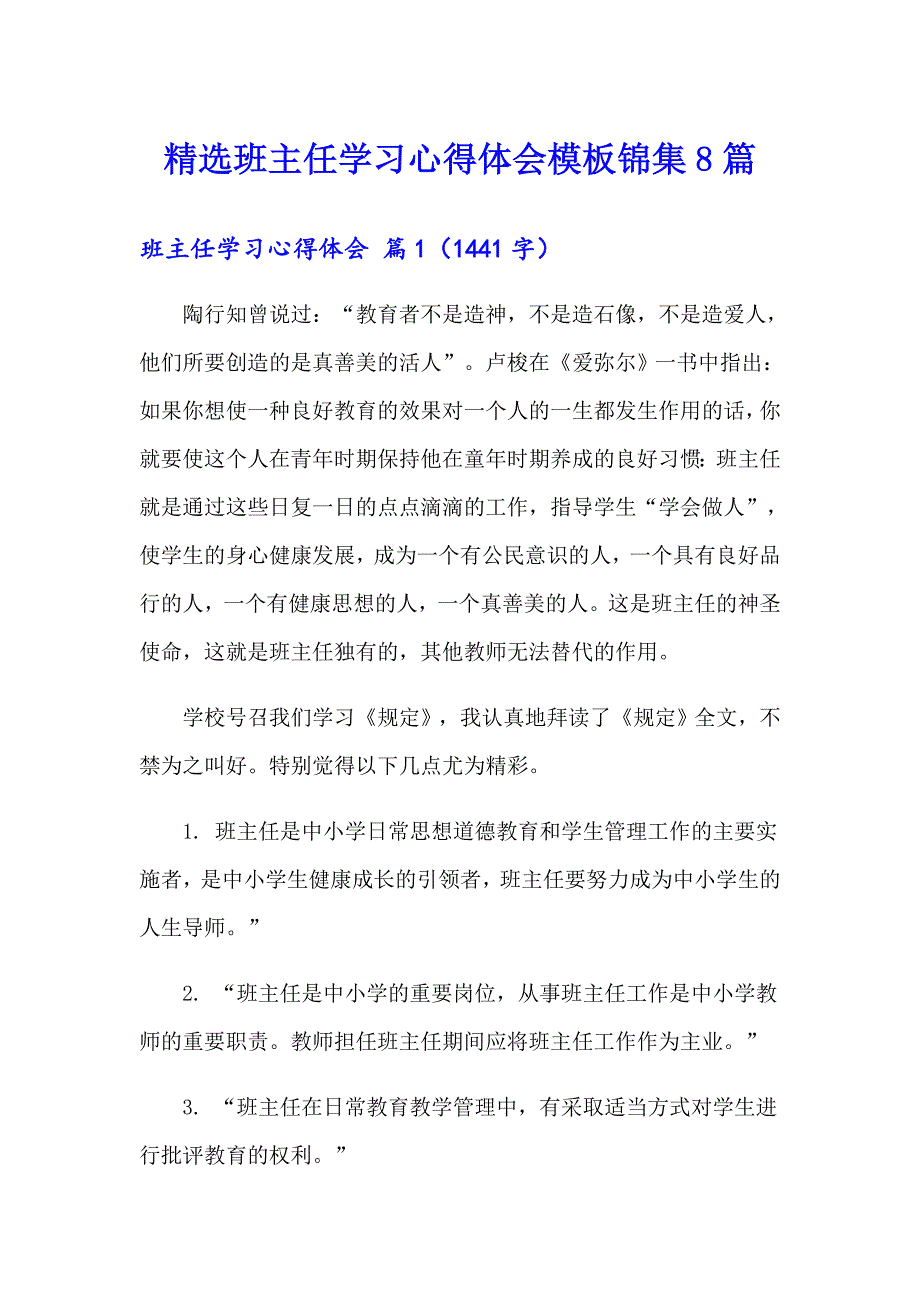 精选班主任学习心得体会模板锦集8篇

班主任学习心得体会 篇1（1441字）

陶行知曾说过：“教育者不是造神，不是造石像，不是造爱人，他们所要创造的是真善美的活人”。卢梭在《爱弥尔》一书中指出：如果你想使一种良好教育的效果对一个人的一生都发生作用的话，你就要使这个人在青年时期保持他在童年时期养成的良好习惯：班主任就是通过这些日复一日的点点滴滴的工作，指导学生“学会做人”，使学生的身心健康发展，成为一个有公民意识的人，一个具有良好品行的人，一个有健康思想的人，一个真善美的人。这是班主任的神圣使命，这就是班主任独有的，其他教师无法替代的作用。

学校号召我们学习《规定》，我认真地拜读了《规定》全文，不禁为之叫好。特别觉得以下几点尤为精彩。

1. 班主任是中小学日常思想道德教育和学生管理工作的主要实施者，是中小学生健康成长的引领者，班主任要努力成为中小学生的人生导师。”

2. “班主任是中小学的重要岗位，从事班主任工作是中小学教师的重要职责。教师担任班主任期间应将班主任工作作为主业。”

3. “班主任在日常教育教学管理中，有采取适当方式对学生进行批评教育的权利。”